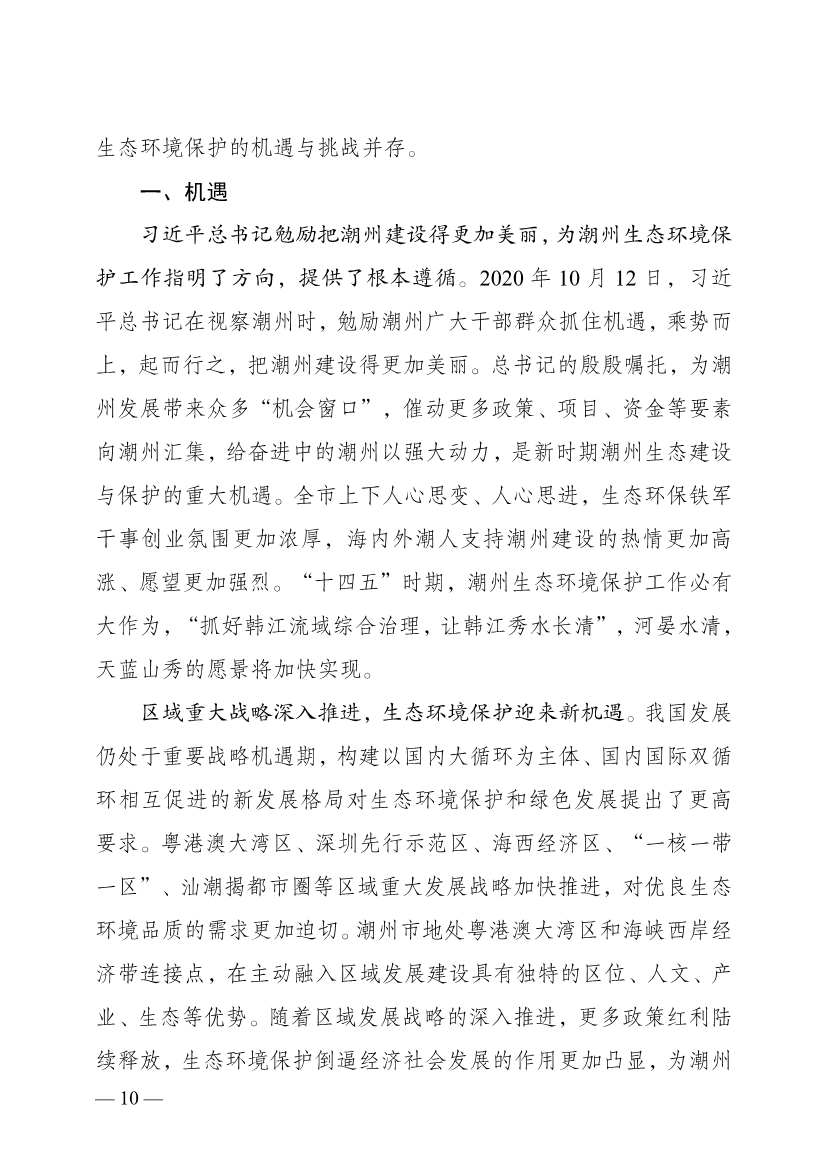 生态环境保护的机遇与挑战并存。

一、机遇

习近平总书记勉励把潮州建设得更加美丽，为潮州生态环境保护工作指明了方向，提供了根本遵循。2020 年 10 月 12 日，习近平总书记在视察潮州时，勉励潮州广大干部群众抓住机遇，乘势而上，起而行之，把潮州建设得更加美丽。总书记的殷殷嘱托，为潮州发展带来众多“机会窗口”，催动更多政策、项目、资金等要素向潮州汇集，给奋进中的潮州以强大动力，是新时期潮州生态建设与保护的重大机遇。全市上下人心思变、人心思进，生态环保铁军干事创业氛围更加浓厚，海内外潮人支持潮州建设的热情更加高涨、愿望更加强烈。“十四五”时期，潮州生态环境保护工作必有大作为，“抓好韩江流域综合治理，让韩江秀水长清”，河晏水清，天蓝山秀的愿景将加快实现。

区域重大战略深入推进，生态环境保护迎来新机遇。我国发展仍处于重要战略机遇期，构建以国内大循环为主体、国内国际双循环相互促进的新发展格局对生态环境保护和绿色发展提出了更高要求。粤港澳大湾区、深圳先行示范区、海西经济区、“一核一带一区”、汕潮揭都市圈等区域重大发展战略加快推进，对优良生态环境品质的需求更加迫切。潮州市地处粤港澳大湾区和海峡西岸经济带连接点，在主动融入区域发展建设具有独特的区位、人文、产业、生态等优势。随着区域发展战略的深入推进，更多政策红利陆续释放，生态环境保护倒逼经济社会发展的作用更加凸显，为潮州

— 10 —